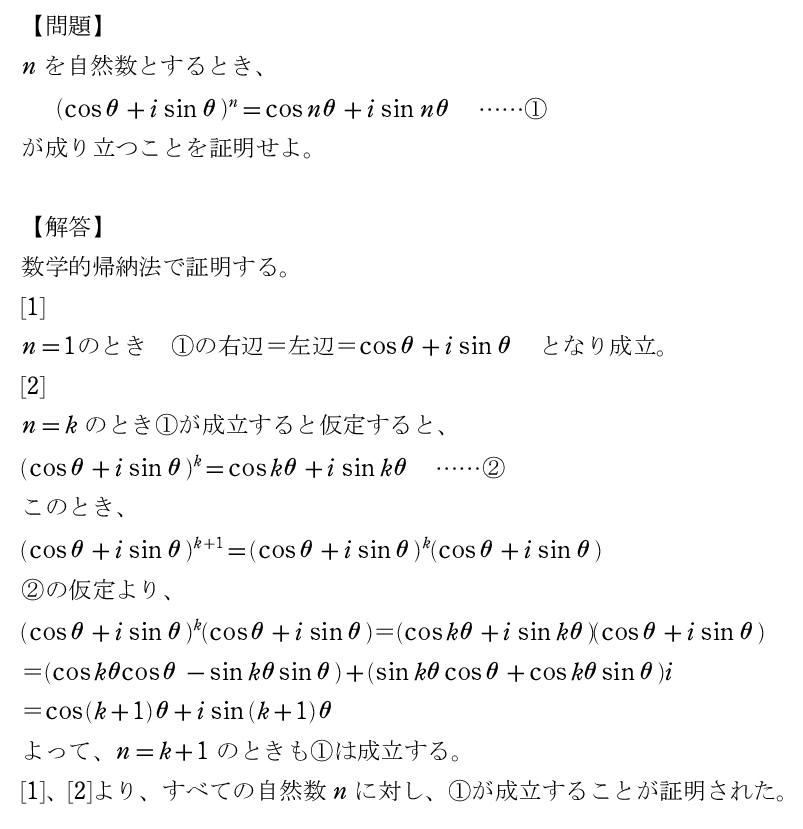 【問題】
$n$ を自然数とするとき、

$(\cos\theta + i\sin\theta)^n = \cos n\theta + i\sin n\theta$ ……①

が成り立つことを証明せよ。

【解答】
数学的帰納法で証明する。

[1]
$n=1$のとき ①の右辺＝左辺＝$\cos\theta + i\sin\theta$ となり成立。

[2]
$n=k$ のとき①が成立すると仮定すると、

$(\cos\theta + i\sin\theta)^k = \cos k\theta + i\sin k\theta$ ……②

このとき、

$(\cos\theta + i\sin\theta)^{k+1} = (\cos\theta + i\sin\theta)^k(\cos\theta + i\sin\theta)$

②の仮定より、

$(\cos\theta + i\sin\theta)^k(\cos\theta + i\sin\theta) = (\cos k\theta + i\sin k\theta)(\cos\theta + i\sin\theta)$

$= (\cos k\theta\cos\theta - \sin k\theta\sin\theta) + (\sin k\theta\cos\theta + \cos k\theta\sin\theta)i$

$= \cos(k+1)\theta + i\sin(k+1)\theta$

よって、$n=k+1$ のときも①は成立する。

[1]、[2]より、すべての自然数 $n$ に対し、①が成立することが証明された。